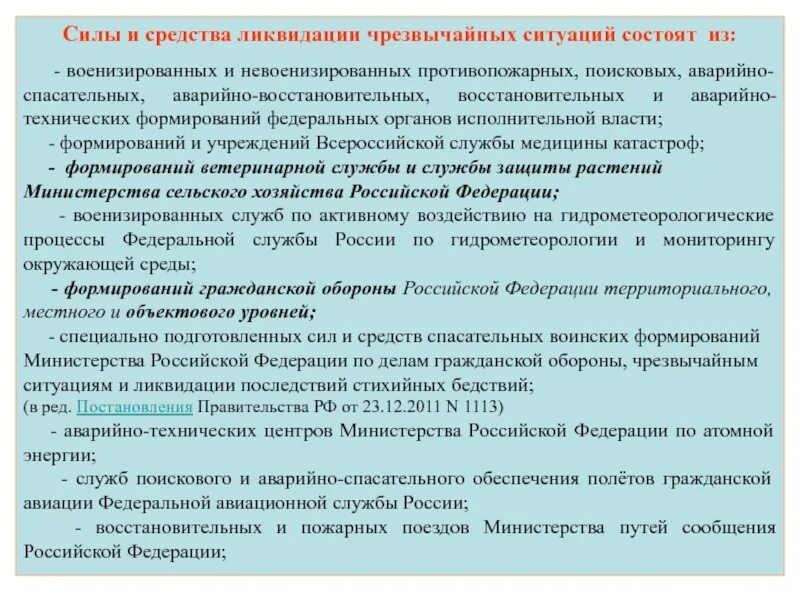 Силы и средства ликвидации чрезвычайных ситуаций состоят из:

- военизированных и невоенизированных противопожарных, поисковых, аварийно-спасательных, аварийно-восстановительных, восстановительных и аварийно-технических формирований федеральных органов исполнительной власти;

- формирований и учреждений Всероссийской службы медицины катастроф;

- формирований ветеринарной службы и службы защиты растений Министерства сельского хозяйства Российской Федерации;

- военизированных служб по активному воздействию на гидрометеорологические процессы Федеральной службы России по гидрометеорологии и мониторингу окружающей среды;

- формирований гражданской обороны Российской Федерации территориального, местного и объектового уровней;

- специально подготовленных сил и средств спасательных воинских формирований Министерства Российской Федерации по делам гражданской обороны, чрезвычайным ситуациям и ликвидации последствий стихийных бедствий;
(в ред. Постановления Правительства РФ от 23.12.2011 N 1113)

- аварийно-технических центров Министерства Российской Федерации по атомной энергии;

- служб поискового и аварийно-спасательного обеспечения полётов гражданской авиации Федеральной авиационной службы России;

- восстановительных и пожарных поездов Министерства путей сообщения Российской Федерации;